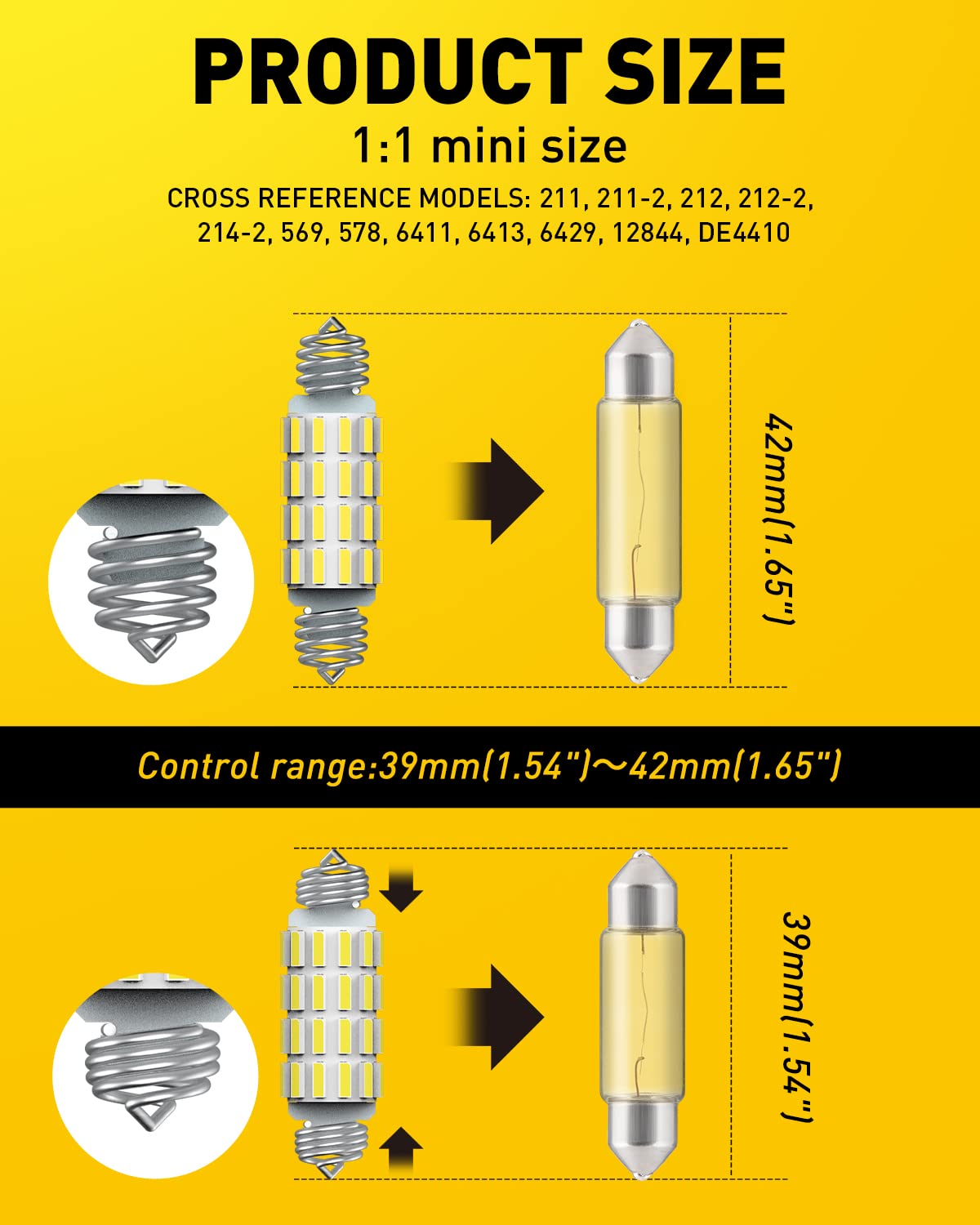 PRODUCT SIZE

1:1 mini size

CROSS REFERENCE MODELS: 211, 211-2, 212, 212-2, 214-2, 569, 578, 6411, 6413, 6429, 12844, DE4410

42mm(1.65")

Control range:39mm(1.54")～42mm(1.65")

39mm(1.54")